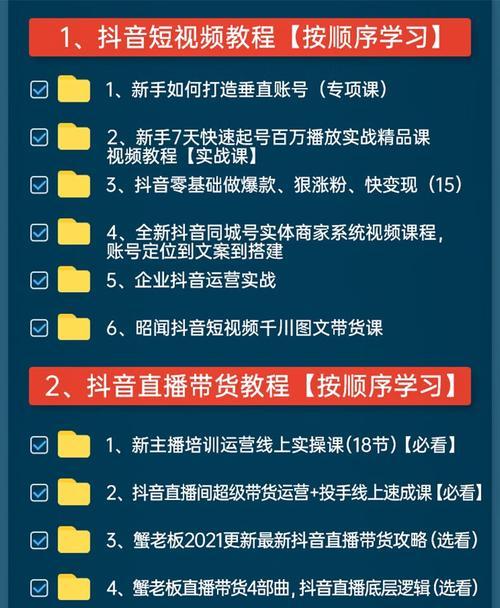 1、抖音短视频教程【按顺序学习】

1、新手如何打造垂直账号（专项课）

2、新手7天快速起号百万播放实战精品课视频教程【实战课】

3、抖音零基础做爆款、狠涨粉、快变现（15）

4、全新抖音同城号实体商家系统视频课程，账号定位到文案到搭建

5、企业抖音运营实战

6、昭闻抖音短视频千川图文带货课

2、抖音直播带货教程【按顺序学习】

1、新主播培训运营线上实操课(18节)【必看】

2、抖音直播间超级带货运营+投手线上速成课【必看】

3、蟹老板2021更新最新抖音直播带货攻略(选看)

4、蟹老板直播带货4部曲，抖音直播底层逻辑(选看)